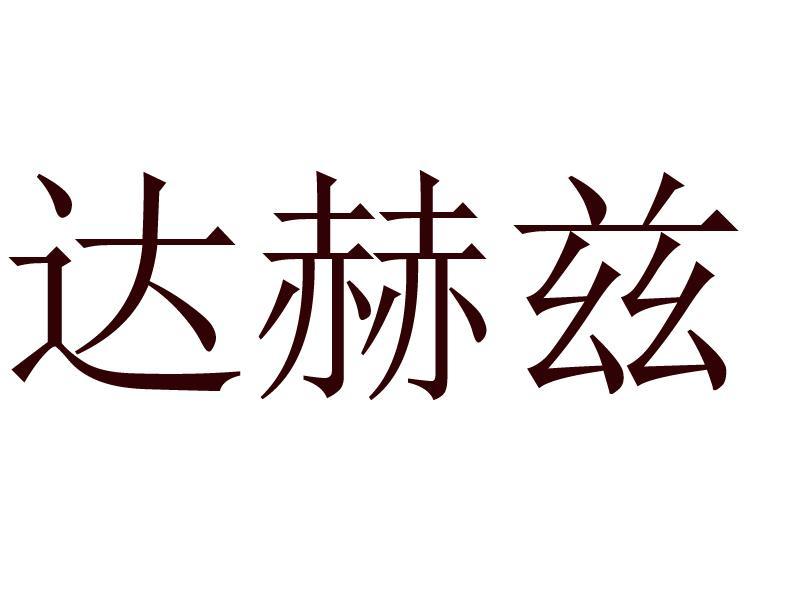 达赫兹